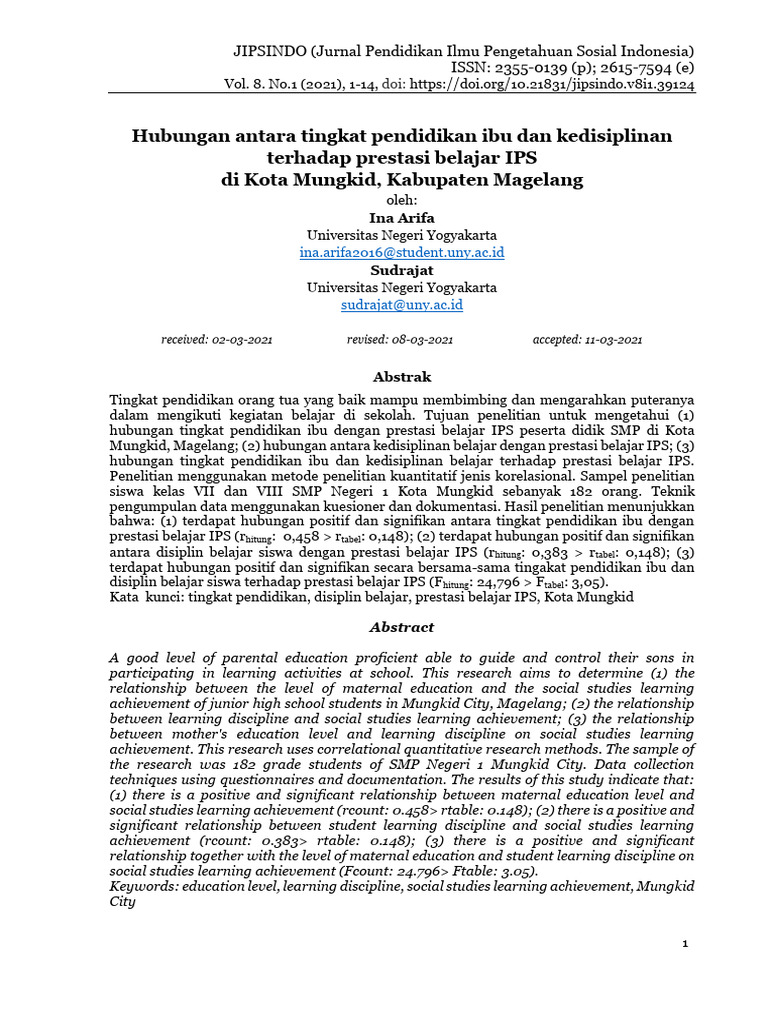 JIPSINDO (Jurnal Pendidikan Ilmu Pengetahuan Sosial Indonesia)
ISSN: 2355-0139 (p); 2615-7594 (e)
Vol. 8. No.1 (2021), 1-14, doi: https://doi.org/10.21831/jipsindo.v8i1.39124

Hubungan antara tingkat pendidikan ibu dan kedisiplinan terhadap prestasi belajar IPS di Kota Mungkid, Kabupaten Magelang

oleh:
Ina Arifa
Universitas Negeri Yogyakarta
ina.arifa2016@student.uny.ac.id
Sudrajat
Universitas Negeri Yogyakarta
sudrajat@uny.ac.id

received: 02-03-2021 revised: 08-03-2021 accepted: 11-03-2021

Abstrak

Tingkat pendidikan orang tua yang baik mampu membimbing dan mengarahkan puteranya dalam mengikuti kegiatan belajar di sekolah. Tujuan penelitian untuk mengetahui (1) hubungan tingkat pendidikan ibu dengan prestasi belajar IPS peserta didik SMP di Kota Mungkid, Magelang; (2) hubungan antara kedisiplinan belajar dengan prestasi belajar IPS; (3) hubungan tingkat pendidikan ibu dan kedisiplinan belajar terhadap prestasi belajar IPS. Penelitian menggunakan metode penelitian kuantitatif jenis korelasional. Sampel penelitian siswa kelas VII dan VIII SMP Negeri 1 Kota Mungkid sebanyak 182 orang. Teknik pengumpulan data menggunakan kuesioner dan dokumentasi. Hasil penelitian menunjukkan bahwa: (1) terdapat hubungan positif dan signifikan antara tingkat pendidikan ibu dengan prestasi belajar IPS ($r_{hitung}$: 0,458 > $r_{tabel}$: 0,148); (2) terdapat hubungan positif dan signifikan antara disiplin belajar siswa dengan prestasi belajar IPS ($r_{hitung}$: 0,383 > $r_{tabel}$: 0,148); (3) terdapat hubungan positif dan signifikan secara bersama-sama tingakat pendidikan ibu dan disiplin belajar siswa terhadap prestasi belajar IPS ($F_{hitung}$: 24,796 > $F_{tabel}$: 3,05).
Kata kunci: tingkat pendidikan, disiplin belajar, prestasi belajar IPS, Kota Mungkid

Abstract

A good level of parental education proficient able to guide and control their sons in participating in learning activities at school. This research aims to determine (1) the relationship between the level of maternal education and the social studies learning achievement of junior high school students in Mungkid City, Magelang; (2) the relationship between learning discipline and social studies learning achievement; (3) the relationship between mother's education level and learning discipline on social studies learning achievement. This research uses correlational quantitative research methods. The sample of the research was 182 grade students of SMP Negeri 1 Mungkid City. Data collection techniques using questionnaires and documentation. The results of this study indicate that: (1) there is a positive and significant relationship between maternal education level and social studies learning achievement (rcount: 0.458> rtable: 0.148); (2) there is a positive and significant relationship between student learning discipline and social studies learning achievement (rcount: 0.383> rtable: 0.148); (3) there is a positive and significant relationship together with the level of maternal education and student learning discipline on social studies learning achievement (Fcount: 24.796> Ftable: 3.05).
Keywords: education level, learning discipline, social studies learning achievement, Mungkid City

1